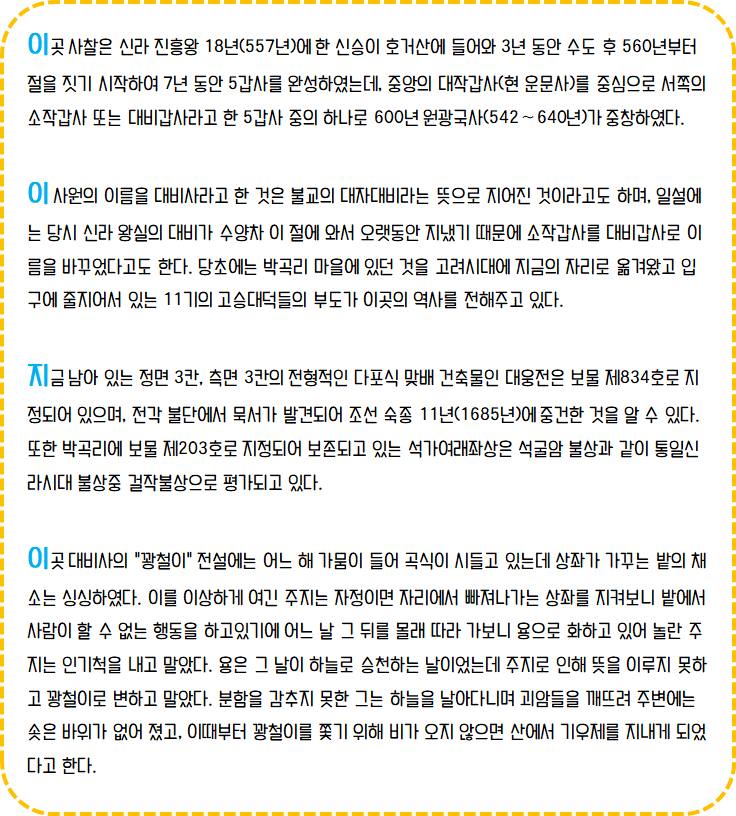 이곳 사찰은 신라 진흥왕 18년(557년)에 한 신승이 호거산에 들어와 3년 동안 수도 후 560년부터 절을 짓기 시작하여 7년 동안 5갑사를 완성하였는데, 중앙의 대작갑사(현 운문사)를 중심으로 서쪽의 소작갑사 또는 대비갑사라고 한 5갑사 중의 하나로 600년 원광국사(542 ~ 640년)가 중창하였다.

이 사원의 이름을 대비사라고 한 것은 불교의 대자대비라는 뜻으로 지어진 것이라고도 하며, 일설에는 당시 신라 왕실의 대비가 수양차 이 절에 와서 오랫동안 지냈기 때문에 소작갑사를 대비갑사로 이름을 바꾸었다고도 한다. 당초에는 박곡리 마을에 있던 것을 고려시대에 지금의 자리로 옮겨왔고 입구에 줄지어서 있는 11기의 고승대덕들의 부도가 이곳의 역사를 전해주고 있다.

지금 남아 있는 정면 3칸, 측면 3칸의 전형적인 다포식 맞배 건축물인 대웅전은 보물 제834호로 지정되어 있으며, 전각 불단에서 묵서가 발견되어 조선 숙종 11년(1685년)에 중건한 것을 알 수 있다. 또한 박곡리에 보물 제203호로 지정되어 보존되고 있는 석가여래좌상은 석굴암 불상과 같이 통일신라시대 불상중 걸작불상으로 평가되고 있다.

이곳 대비사의 "꽝철이" 전설에는 어느 해 가뭄이 들어 곡식이 시들고 있는데 상좌가 가꾸는 밭의 채소는 싱싱하였다. 이를 이상하게 여긴 주지는 자정이면 자리에서 빠져나가는 상좌를 지켜보니 밭에서 사람이 할 수 없는 행동을 하고있기에 어느 날 그 뒤를 몰래 따라 가보니 용으로 화하고 있어 놀란 주지는 인기척을 내고 말았다. 용은 그 날이 하늘로 승천하는 날이었는데 주지로 인해 뜻을 이루지 못하고 꽝철이로 변하고 말았다. 분함을 감추지 못한 그는 하늘을 날아다니며 괴암들을 깨뜨려 주변에는 솟은 바위가 없어 졌고, 이때부터 꽝철이를 쫓기 위해 비가 오지 않으면 산에서 기우제를 지내게 되었다고 한다.